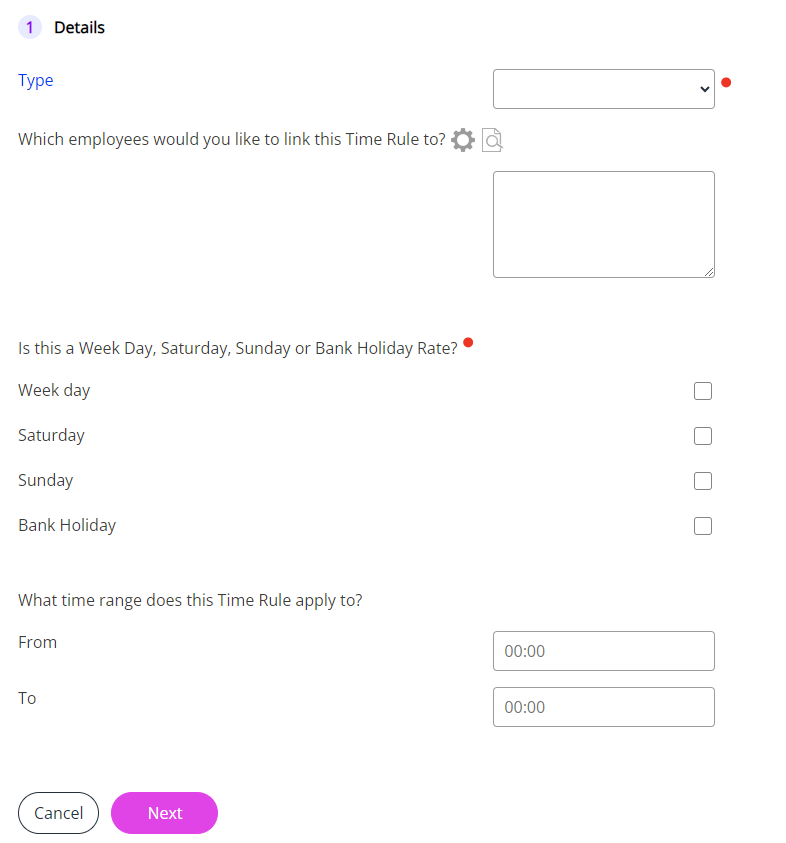 1 Details

Type

Which employees would you like to link this Time Rule to?

Is this a Week Day, Saturday, Sunday or Bank Holiday Rate?

Week day

Saturday

Sunday

Bank Holiday

What time range does this Time Rule apply to?

From

00:00

To

00:00

Cancel

Next